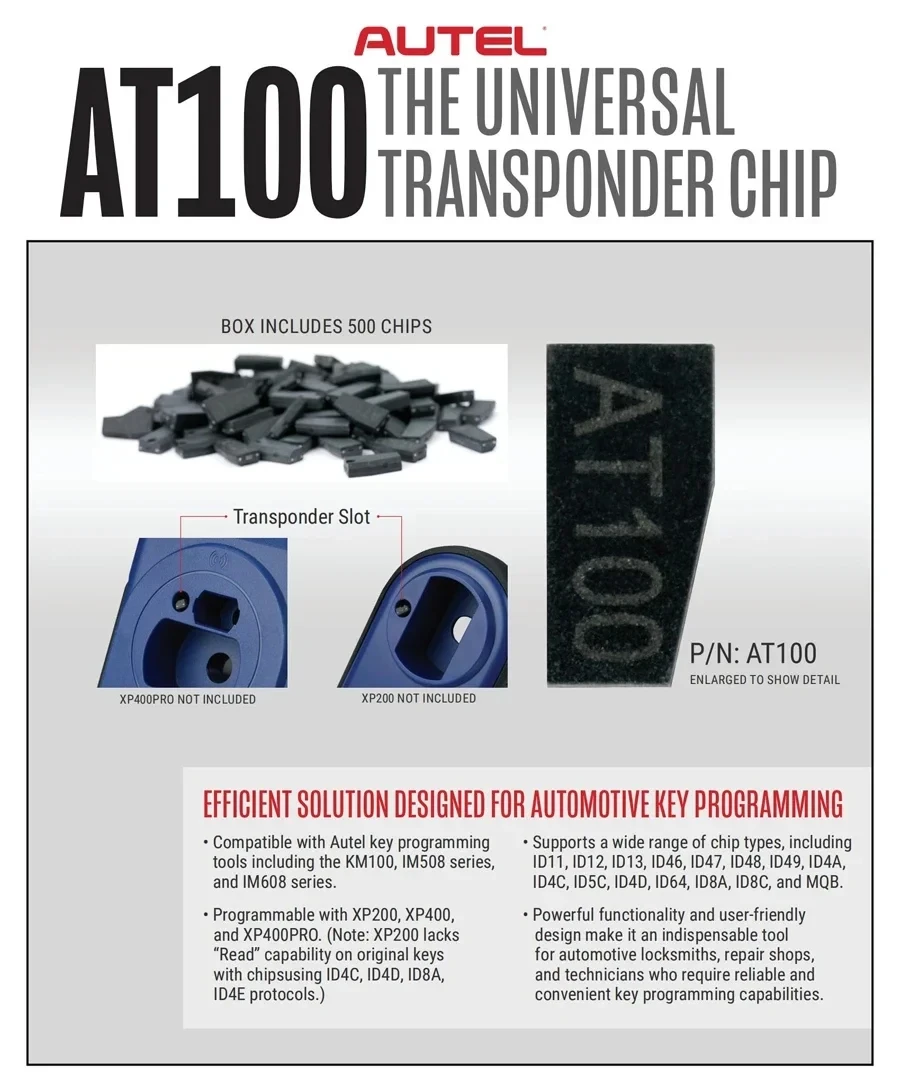 AUTEL

AT100 THE UNIVERSAL TRANSPONDER CHIP

BOX INCLUDES 500 CHIPS

Transponder Slot

XP400PRO NOT INCLUDED

XP200 NOT INCLUDED

AT100

P/N: AT100
ENLARGED TO SHOW DETAIL

EFFICIENT SOLUTION DESIGNED FOR AUTOMOTIVE KEY PROGRAMMING

• Compatible with Autel key programming tools including the KM100, IM508 series, and IM608 series.

• Programmable with XP200, XP400, and XP400PRO. (Note: XP200 lacks "Read" capability on original keys with chipsusing ID4C, ID4D, ID8A, ID4E protocols.)

• Supports a wide range of chip types, including ID11, ID12, ID13, ID46, ID47, ID48, ID49, ID4A, ID4C, ID5C, ID4D, ID64, ID8A, ID8C, and MQB.

• Powerful functionality and user-friendly design make it an indispensable tool for automotive locksmiths, repair shops, and technicians who require reliable and convenient key programming capabilities.